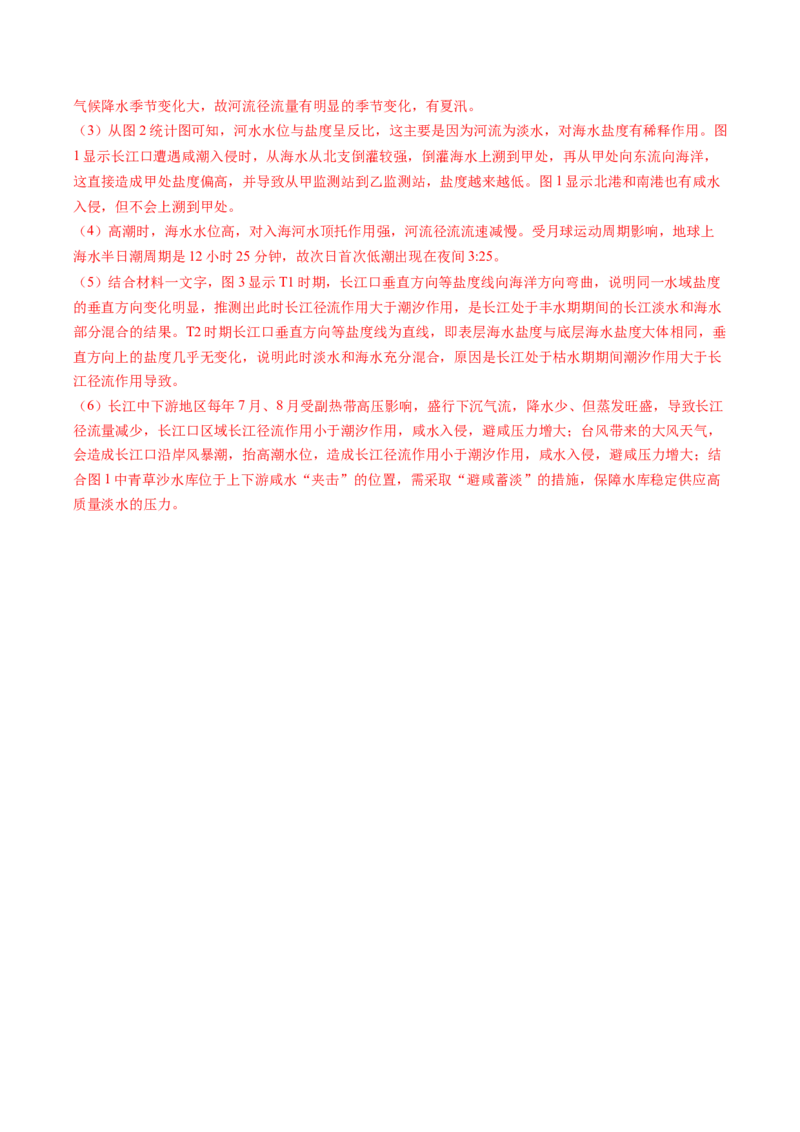 气候降水季节变化大，故河流径流量有明显的季节变化，有夏汛。

（3）从图2统计图可知，河水水位与盐度呈反比，这主要是因为河流为淡水，对海水盐度有稀释作用。图1显示长江口遭遇咸潮入侵时，从海水从北支倒灌较强，倒灌海水上溯到甲处，再从甲处向东流向海洋，这直接造成甲处盐度偏高，并导致从甲监测站到乙监测站，盐度越来越低。图1显示北港和南港也有咸水入侵，但不会上溯到甲处。

（4）高潮时，海水水位高，对入海河水顶托作用强，河流径流流速减慢。受月球运动周期影响，地球上海水半日潮周期是12小时25分钟，故次日首次低潮出现在夜间3:25。

（5）结合材料一文字，图3显示T1时期，长江口垂直方向等盐度线向海洋方向弯曲，说明同一水域盐度的垂直方向变化明显，推测出此时长江径流作用大于潮汐作用，是长江处于丰水期期间的长江淡水和海水部分混合的结果。T2时期长江口垂直方向等盐度线为直线，即表层海水盐度与底层海水盐度大体相同，垂直方向上的盐度几乎无变化，说明此时淡水和海水充分混合，原因是长江处于枯水期期间潮汐作用大于长江径流作用导致。

（6）长江中下游地区每年7月、8月受副热带高压影响，盛行下沉气流，降水少、但蒸发旺盛，导致长江径流量减少，长江口区域长江径流作用小于潮汐作用，咸水入侵，避咸压力增大；台风带来的大风天气，会造成长江口沿岸风暴潮，抬高潮水位，造成长江径流作用小于潮汐作用，咸水入侵，避咸压力增大；结合图1中青草沙水库位于上下游咸水“夹击”的位置，需采取“避咸蓄淡”的措施，保障水库稳定供应高质量淡水的压力。